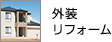 外装
リフォーム